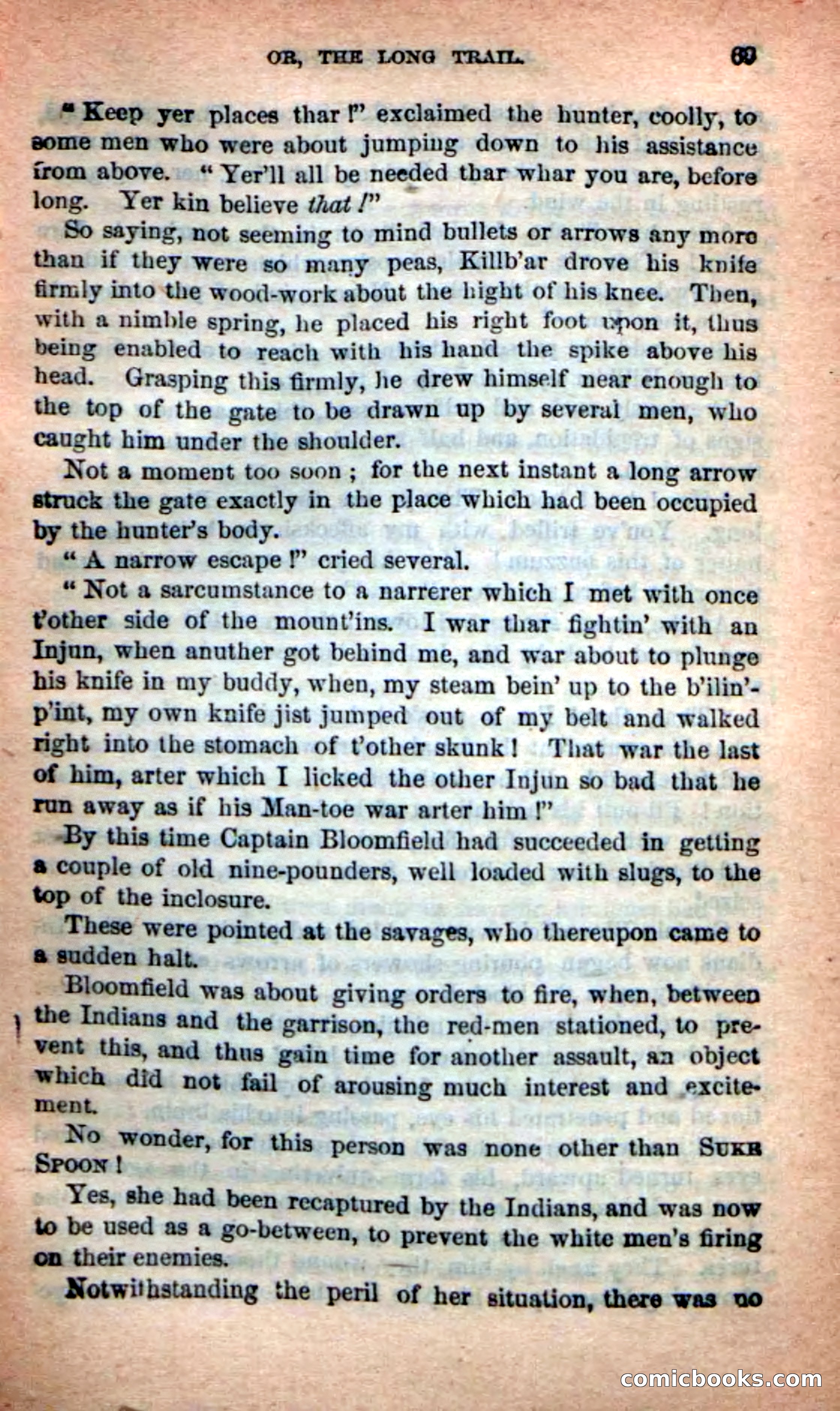 OR, THE LONG TRAIL. 69

"Keep yer places thar!" exclaimed the hunter, coolly, to some men who were about jumping down to his assistance from above. "Yer'll all be needed thar whar you are, before long. Yer kin believe that!"

So saying, not seeming to mind bullets or arrows any more than if they were so many peas, Killb'ar drove his knife firmly into the wood-work about the hight of his knee. Then, with a nimble spring, he placed his right foot upon it, thus being enabled to reach with his hand the spike above his head. Grasping this firmly, he drew himself near enough to the top of the gate to be drawn up by several men, who caught him under the shoulder.

Not a moment too soon; for the next instant a long arrow struck the gate exactly in the place which had been occupied by the hunter's body.

"A narrow escape!" cried several.

"Not a sarcumstance to a narrerer which I met with once t'other side of the mount'ins. I war thar fightin' with an Injun, when anuther got behind me, and war about to plunge his knife in my buddy, when, my steam bein' up to the b'ilin'-p'int, my own knife jist jumped out of my belt and walked right into the stomach of t'other skunk! That war the last of him, arter which I licked the other Injun so bad that he run away as if his Man-toe war arter him!"

By this time Captain Bloomfield had succeeded in getting a couple of old nine-pounders, well loaded with slugs, to the top of the inclosure.

These were pointed at the savages, who thereupon came to a sudden halt.

Bloomfield was about giving orders to fire, when, between the Indians and the garrison, the red-men stationed, to prevent this, and thus gain time for another assault, an object which did not fail of arousing much interest and excitement.

No wonder, for this person was none other than SUKE SPOON!

Yes, she had been recaptured by the Indians, and was now to be used as a go-between, to prevent the white men's firing on their enemies.

Notwithstanding the peril of her situation, there was no

comicbooks.com